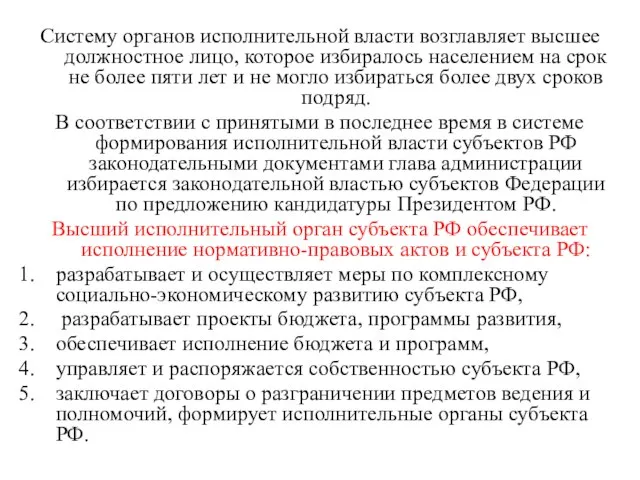 Систему органов исполнительной власти возглавляет высшее должностное лицо, которое избиралось населением на срок не более пяти лет и не могло избираться более двух сроков подряд.

В соответствии с принятыми в последнее время в системе формирования исполнительной власти субъектов РФ законодательными документами глава администрации избирается законодательной властью субъектов Федерации по предложению кандидатуры Президентом РФ.

Высший исполнительный орган субъекта РФ обеспечивает исполнение нормативно-правовых актов и субъекта РФ:

1. разрабатывает и осуществляет меры по комплексному социально-экономическому развитию субъекта РФ,
2. разрабатывает проекты бюджета, программы развития,
3. обеспечивает исполнение бюджета и программ,
4. управляет и распоряжается собственностью субъекта РФ,
5. заключает договоры о разграничении предметов ведения и полномочий, формирует исполнительные органы субъекта РФ.